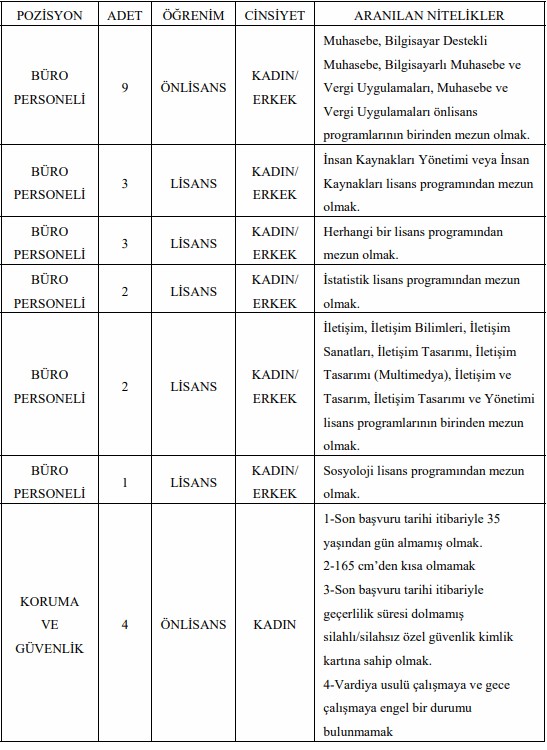 | POZİSYON | ADET | ÖĞRENİM | CİNSİYET | ARANILAN NİTELİKLER |
|---|---|---|---|---|
| BÜRO PERSONELİ | 9 | ÖNLİSANS | KADIN/ ERKEK | Muhasebe, Bilgisayar Destekli Muhasebe, Bilgisayarlı Muhasebe ve Vergi Uygulamaları, Muhasebe ve Vergi Uygulamaları önlisans programlarının birinden mezun olmak. |
| BÜRO PERSONELİ | 3 | LİSANS | KADIN/ ERKEK | İnsan Kaynakları Yönetimi veya İnsan Kaynakları lisans programından mezun olmak. |
| BÜRO PERSONELİ | 3 | LİSANS | KADIN/ ERKEK | Herhangi bir lisans programından mezun olmak. |
| BÜRO PERSONELİ | 2 | LİSANS | KADIN/ ERKEK | İstatistik lisans programından mezun olmak. |
| BÜRO PERSONELİ | 2 | LİSANS | KADIN/ ERKEK | İletişim, İletişim Bilimleri, İletişim Sanatları, İletişim Tasarımı, İletişim Tasarımı (Multimedya), İletişim ve Tasarım, İletişim Tasarımı ve Yönetimi lisans programlarının birinden mezun olmak. |
| BÜRO PERSONELİ | 1 | LİSANS | KADIN/ ERKEK | Sosyoloji lisans programından mezun olmak. |
| KORUMA VE GÜVENLİK | 4 | ÖNLİSANS | KADIN | 1-Son başvuru tarihi itibariyle 35 yaşından gün almamış olmak. 2-165 cm'den kısa olmamak 3-Son başvuru tarihi itibariyle geçerlilik süresi dolmamış silahlı/silahsız özel güvenlik kimlik kartına sahip olmak. 4-Vardiya usulü çalışmaya ve gece çalışmaya engel bir durumu bulunmamak |